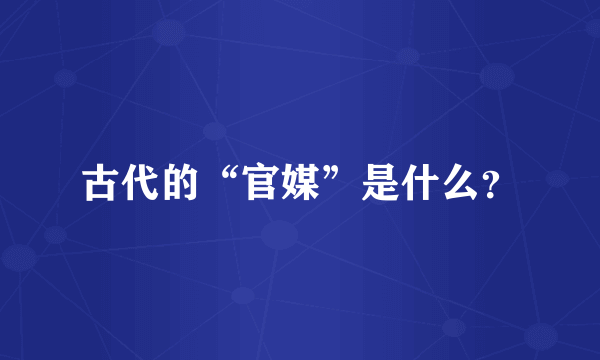 古代的“官媒”是什么?